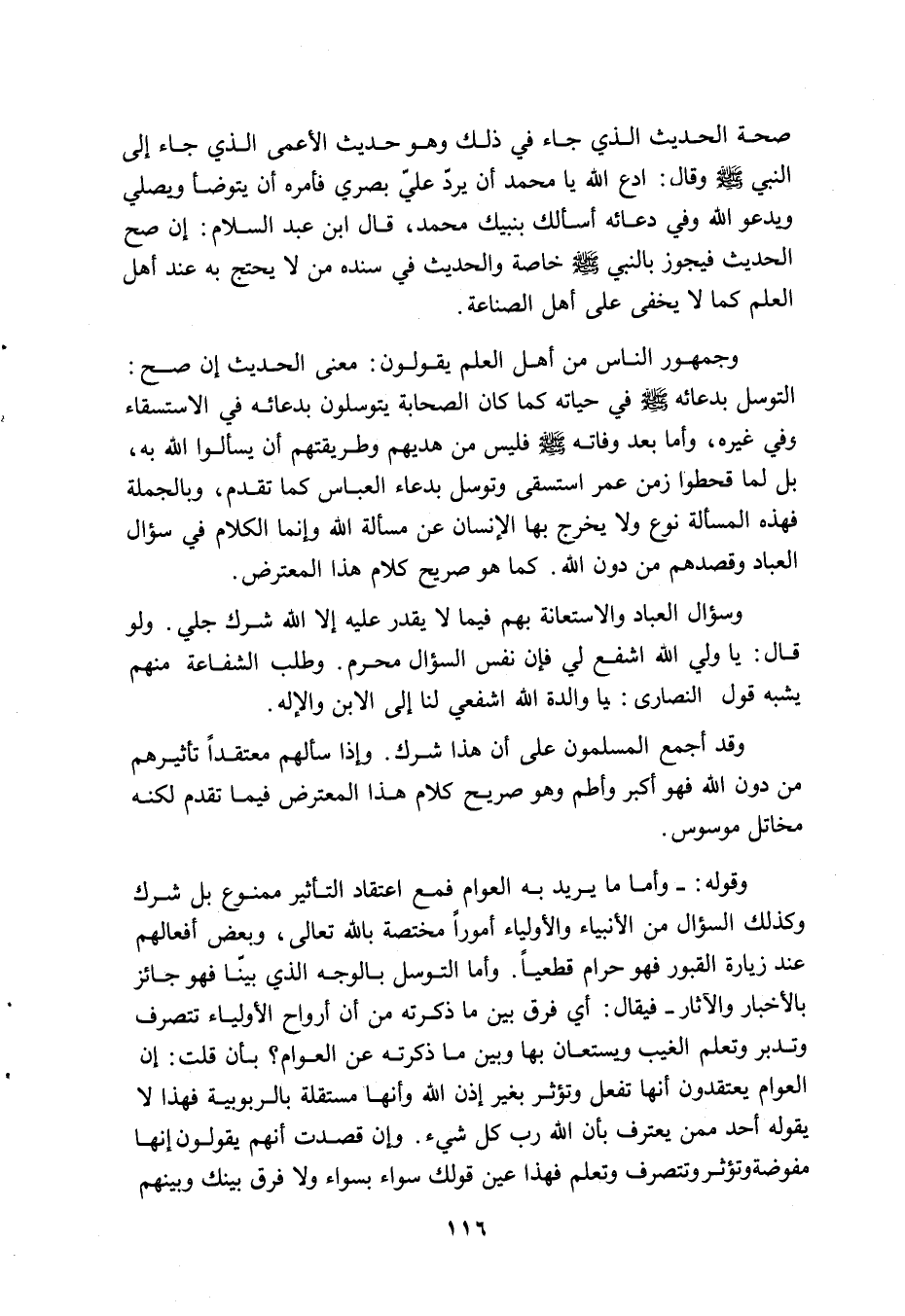 صحة الحديث الذي جاء في ذلك وهو حديث الأعمى الذي جاء إلى النبي ﷺ وقال: ادع الله يا محمد أن يردّ عليّ بصري فأمره أن يتوضأ ويصلي ويدعو الله وفي دعائه أسألك بنبيك محمد، قال ابن عبد السلام: إن صح الحديث فيجوز بالنبي ﷺ خاصة والحديث في سنده من لا يحتج به عند أهل العلم كما لا يخفى على أهل الصناعة.

وجمهور الناس من أهل العلم يقولون: معنى الحديث إن صح: التوسل بدعائه ﷺ في حياته كما كان الصحابة يتوسلون بدعائه في الاستسقاء وفي غيره، وأما بعد وفاته ﷺ فليس من هديهم وطريقتهم أن يسألوا الله به، بل لما قحطوا زمن عمر استسقى وتوسل بدعاء العباس كما تقدم، وبالجملة فهذه المسألة نوع ولا يخرج بها الإنسان عن مسألة الله وإنما الكلام في سؤال العباد وقصدهم من دون الله. كما هو صريح كلام هذا المعترض.

وسؤال العباد والاستعانة بهم فيما لا يقدر عليه إلا الله شرك جلي. ولو قال: يا ولي الله اشفع لي فإن نفس السؤال محرم. وطلب الشفاعة منهم يشبه قول النصارى: يا والدة الله اشفعي لنا إلى الابن والإله.

وقد أجمع المسلمون على أن هذا شرك. وإذا سألهم معتقداً تأثيرهم من دون الله فهو أكبر وأطم وهو صريح كلام هذا المعترض فيما تقدم لكنه مخاتل موسوس.

وقوله: ـ وأما ما يريد به العوام فمع اعتقاد التأثير ممنوع بل شرك وكذلك السؤال من الأنبياء والأولياء أموراً مختصة بالله تعالى، وبعض أفعالهم عند زيارة القبور فهو حرام قطعياً. وأما التوسل بالوجه الذي بينّا فهو جائز بالأخبار والآثار ـ فيقال: أي فرق بين ما ذكرته من أن أرواح الأولياء تتصرف وتدبر وتعلم الغيب ويستعان بها وبين ما ذكرته عن العوام؟ بأن قلت: إن العوام يعتقدون أنها تفعل وتؤثر بغير إذن الله وأنها مستقلة بالربوبية فهذا لا يقوله أحد ممن يعترف بأن الله رب كل شيء. وإن قصدت أنهم يقولون إنها مفوضة وتؤثر وتتصرف وتعلم فهذا عين قولك سواء بسواء ولا فرق بينك وبينهم

١١٦